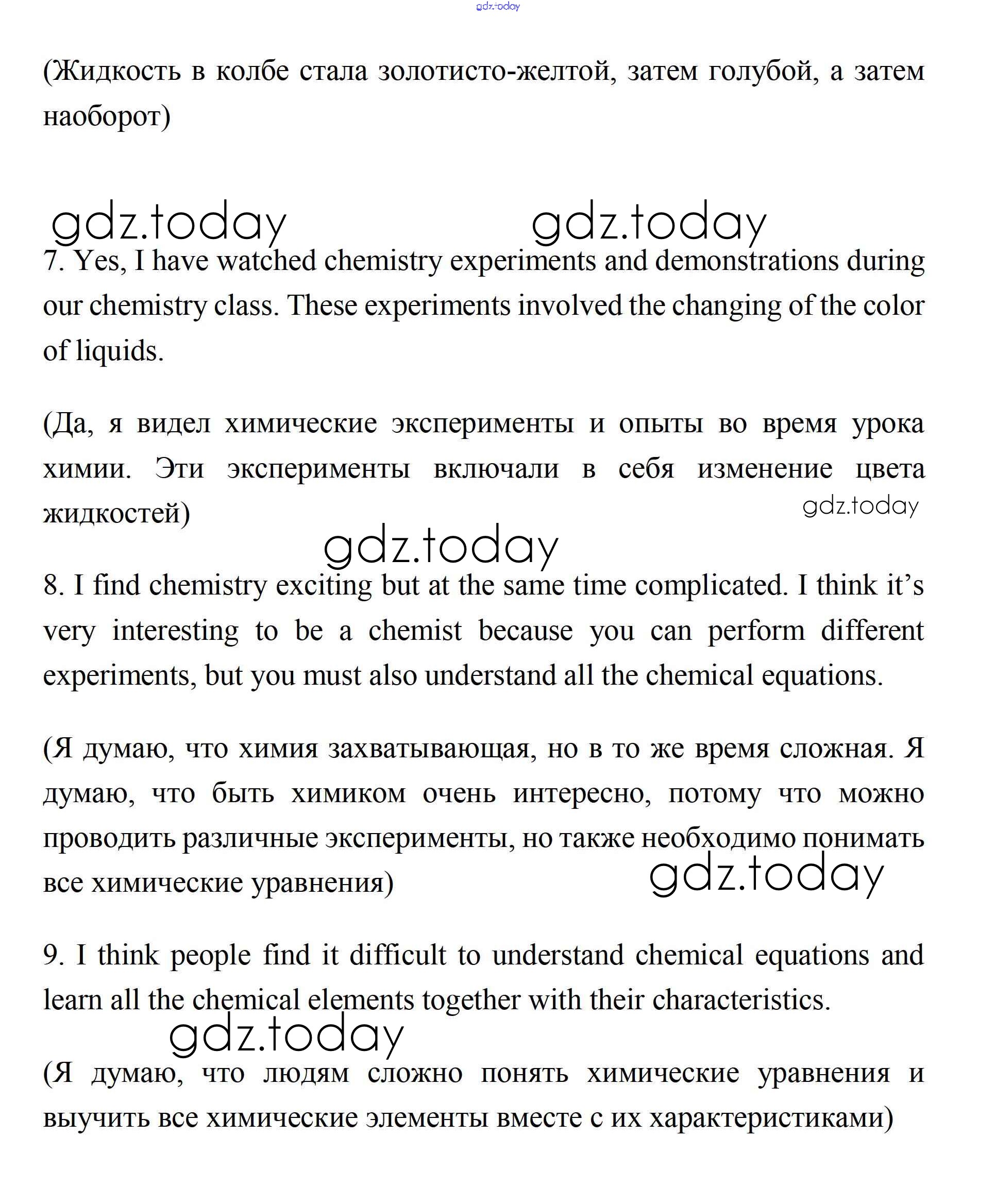 gdz.today

(Жидкость в колбе стала золотисто-желтой, затем голубой, а затем наоборот)

gdz.today gdz.today

7. Yes, I have watched chemistry experiments and demonstrations during our chemistry class. These experiments involved the changing of the color of liquids.

(Да, я видел химические эксперименты и опыты во время урока химии. Эти эксперименты включали в себя изменение цвета жидкостей)

gdz.today

gdz.today

8. I find chemistry exciting but at the same time complicated. I think it's very interesting to be a chemist because you can perform different experiments, but you must also understand all the chemical equations.

(Я думаю, что химия захватывающая, но в то же время сложная. Я думаю, что быть химиком очень интересно, потому что можно проводить различные эксперименты, но также необходимо понимать все химические уравнения)

gdz.today

9. I think people find it difficult to understand chemical equations and learn all the chemical elements together with their characteristics.

gdz.today

(Я думаю, что людям сложно понять химические уравнения и выучить все химические элементы вместе с их характеристиками)